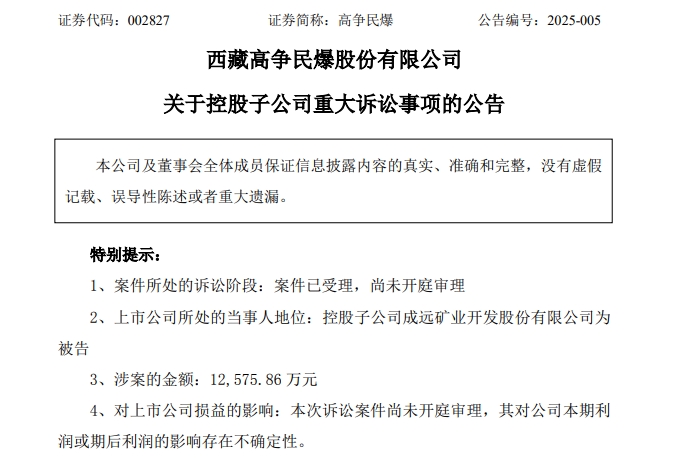 证券代码：002827　　证券简称：高争民爆　　公告编号：2025-005

西藏高争民爆股份有限公司

关于控股子公司重大诉讼事项的公告

本公司及董事会全体成员保证信息披露内容的真实、准确和完整，没有虚假记载、误导性陈述或者重大遗漏。

特别提示：

1、案件所处的诉讼阶段：案件已受理，尚未开庭审理

2、上市公司所处的当事人地位：控股子公司成远矿业开发股份有限公司为被告

3、涉案的金额：12,575.86 万元

4、对上市公司损益的影响：本次诉讼案件尚未开庭审理，其对公司本期利润或期后利润的影响存在不确定性。